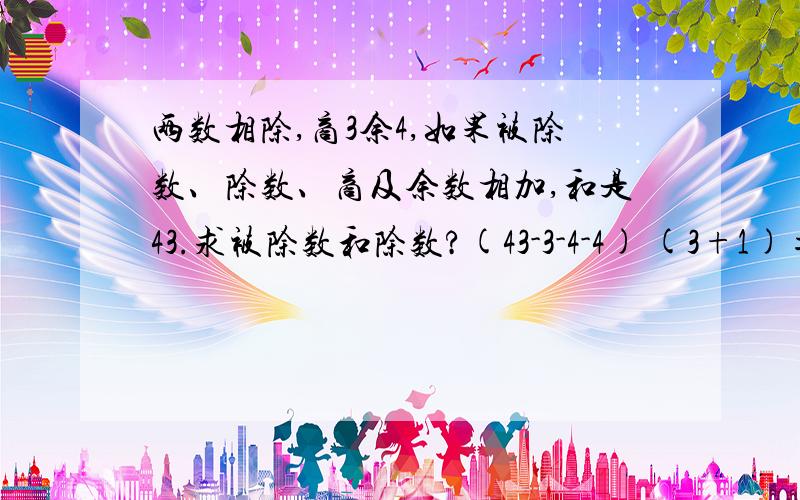 两数相除,商3余4,如果被除数、除数、商及余数相加,和是43.求被除数和除数?(43-3-4-4) (3+1)=